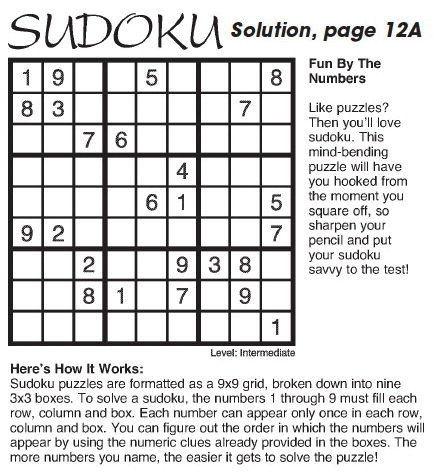 SUDOKU Solution, page 12A

| | | | | | | | | |
|---|---|---|---|---|---|---|---|---|
| 1 | 9 | | | 5 | | | | 8 |
| 8 | 3 | | | | | | 7 | |
| | | 7 | 6 | | | | | |
| | | | | | 4 | | | |
| | | | | 6 | 1 | | | 5 |
| 9 | 2 | | | | | | | 7 |
| | | 2 | | | 9 | 3 | 8 | |
| | | 8 | 1 | | 7 | | 9 | |
| | | | | | | | | 1 |

Level: Intermediate

Fun By The Numbers

Like puzzles? Then you'll love sudoku. This mind-bending puzzle will have you hooked from the moment you square off, so sharpen your pencil and put your sudoku savvy to the test!

Here's How It Works:
Sudoku puzzles are formatted as a 9x9 grid, broken down into nine 3x3 boxes. To solve a sudoku, the numbers 1 through 9 must fill each row, column and box. Each number can appear only once in each row, column and box. You can figure out the order in which the numbers will appear by using the numeric clues already provided in the boxes. The more numbers you name, the easier it gets to solve the puzzle!